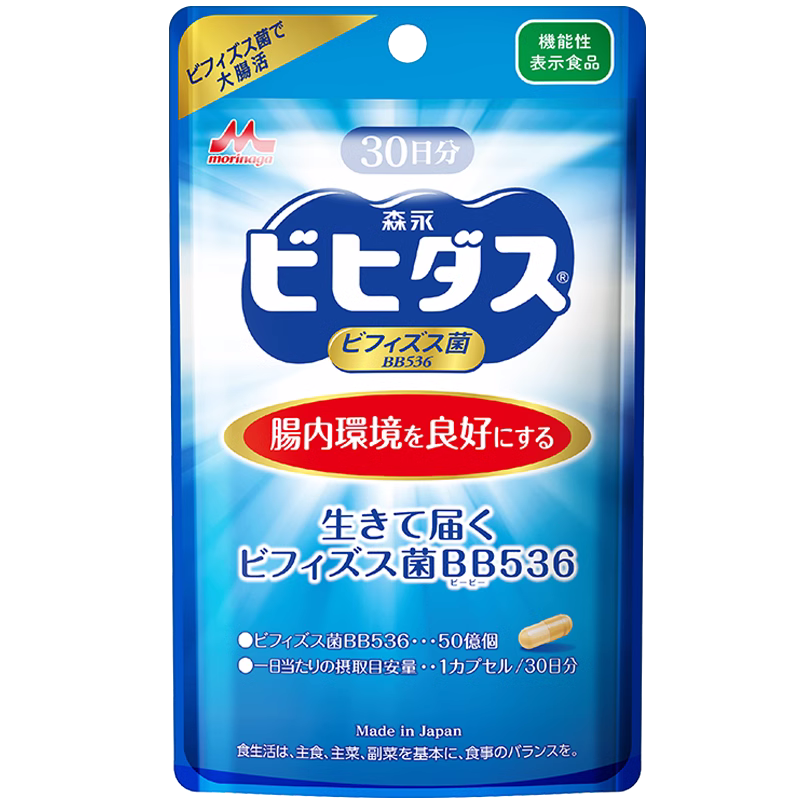 ビフィズス菌で
大腸活

機能性
表示食品

morinaga

30日分

森永
ビヒダス®

ビフィズス菌
BB536

腸内環境を良好にする

生きて届く
ビフィズス菌BB536
ビービー

●ビフィズス菌BB536・・・50億個
●一日当たりの摂取目安量・・1カプセル/30日分

Made in Japan

食生活は、主食、主菜、副菜を基本に、食事のバランスを。